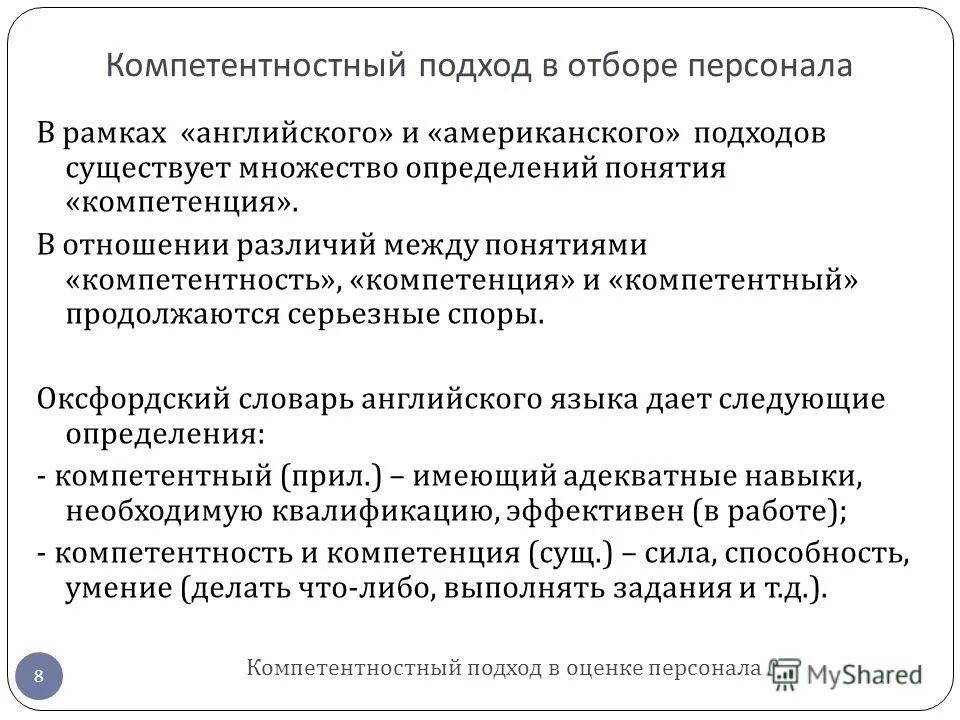 Компетентностный подход в отборе персонала

В рамках «английского» и «американского» подходов существует множество определений понятия «компетенция».

В отношении различий между понятиями «компетентность», «компетенция» и «компетентный» продолжаются серьезные споры.

Оксфордский словарь английского языка дает следующие определения:

- компетентный (прил.) – имеющий адекватные навыки, необходимую квалификацию, эффективен (в работе);

- компетентность и компетенция (сущ.) – сила, способность, умение (делать что-либо, выполнять задания и т.д.).

8

Компетентностный подход в оценке персонала

MyShared